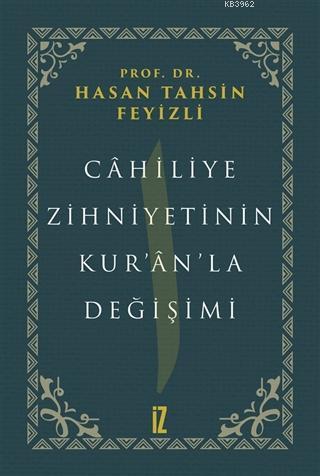 KB3962

PROF. DR.
HASAN TAHSİN
FEYİZLİ

CÂHİLİYE
ZİHNİYETİNİN
KUR'ÂN'LA
DEĞİŞİMİ

İZ